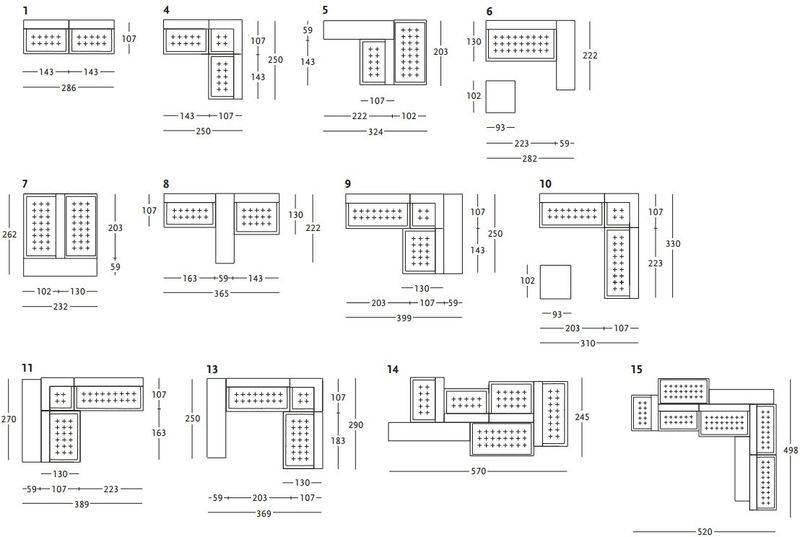 1
107
143 143
286

4
107
250
143
143 107
250

5
59
143
203
107
222 102
324

6
130
222
102
93
223 59
282

7
262
203
59
102 130
232

8
107
130
222
163 59 143
365

9
107
250
143
130
203 107 59
399

10
107
330
223
102
93
203 107
310

11
270
107
163
130
59 107 223
389

13
250
107
290
183
130
59 203 107
369

14
245
570

15
498
520